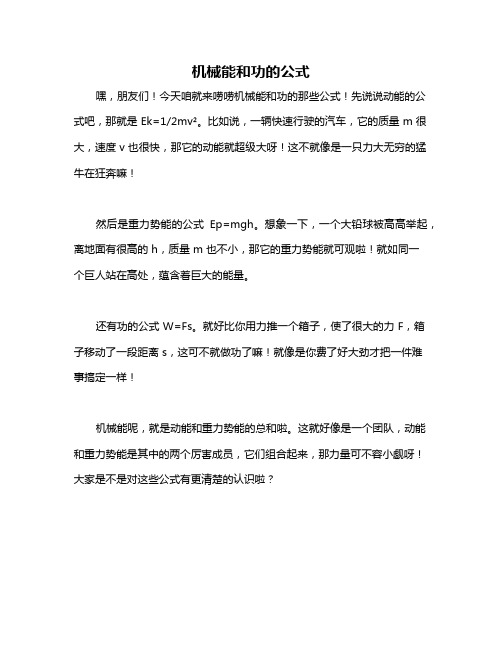 机械能和功的公式

嘿，朋友们！今天咱就来唠唠机械能和功的那些公式！先说说动能的公式吧，那就是 $Ek=1/2mv^2$。比如说，一辆快速行驶的汽车，它的质量 m 很大，速度 v 也很快，那它的动能就超级大呀！这不就像是一只力大无穷的猛牛在狂奔嘛！

然后是重力势能的公式 $Ep=mgh$。想象一下，一个大铅球被高高举起，离地面有很高的 h，质量 m 也不小，那它的重力势能就可观啦！就如同一个巨人站在高处，蕴含着巨大的能量。

还有功的公式 $W=Fs$。就好比你用力推一个箱子，使了很大的力 F，箱子移动了一段距离 s，这可不就做功了嘛！就像是你费了好大劲才把一件难事搞定一样！

机械能呢，就是动能和重力势能的总和啦。这就好像是一个团队，动能和重力势能是其中的两个厉害成员，它们组合起来，那力量可不容小觑呀！大家是不是对这些公式有更清楚的认识啦？